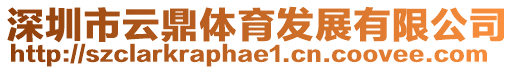 深圳市云鼎体育发展有限公司
http://szclarkraphae1.cn.coovee.com